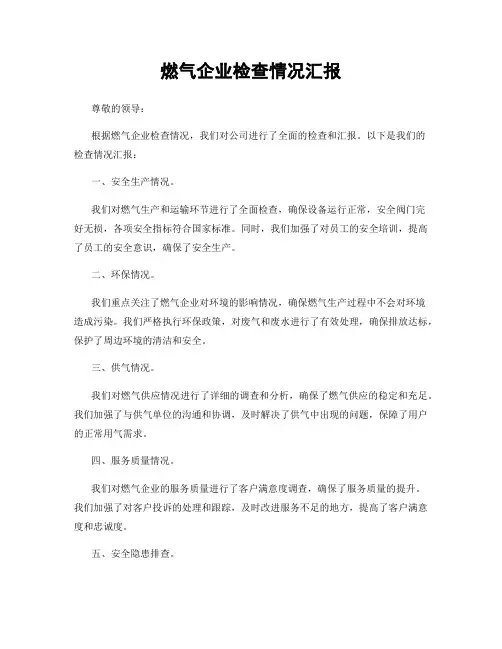 燃气企业检查情况汇报

尊敬的领导：

根据燃气企业检查情况，我们对公司进行了全面的检查和汇报。以下是我们的检查情况汇报：

一、安全生产情况。

我们对燃气生产和运输环节进行了全面检查，确保设备运行正常，安全阀门完好无损，各项安全指标符合国家标准。同时，我们加强了对员工的安全培训，提高了员工的安全意识，确保了安全生产。

二、环保情况。

我们重点关注了燃气企业对环境的影响情况，确保燃气生产过程中不会对环境造成污染。我们严格执行环保政策，对废气和废水进行了有效处理，确保排放达标，保护了周边环境的清洁和安全。

三、供气情况。

我们对燃气供应情况进行了详细的调查和分析，确保了燃气供应的稳定和充足。我们加强了与供气单位的沟通和协调，及时解决了供气中出现的问题，保障了用户的正常用气需求。

四、服务质量情况。

我们对燃气企业的服务质量进行了客户满意度调查，确保了服务质量的提升。我们加强了对客户投诉的处理和跟踪，及时改进服务不足的地方，提高了客户满意度和忠诚度。

五、安全隐患排查。